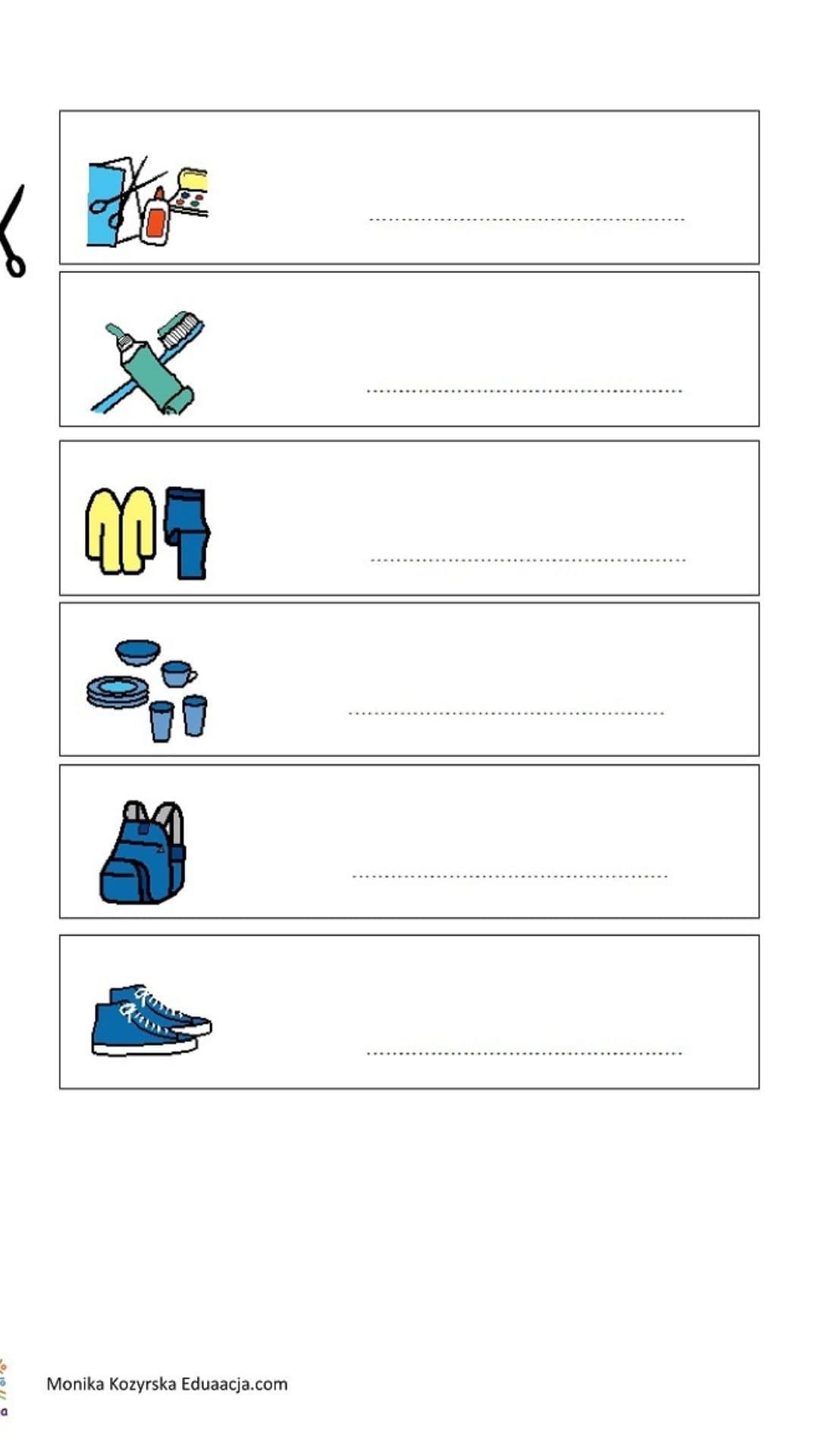 Monika Kozyrska Eduaacja.com